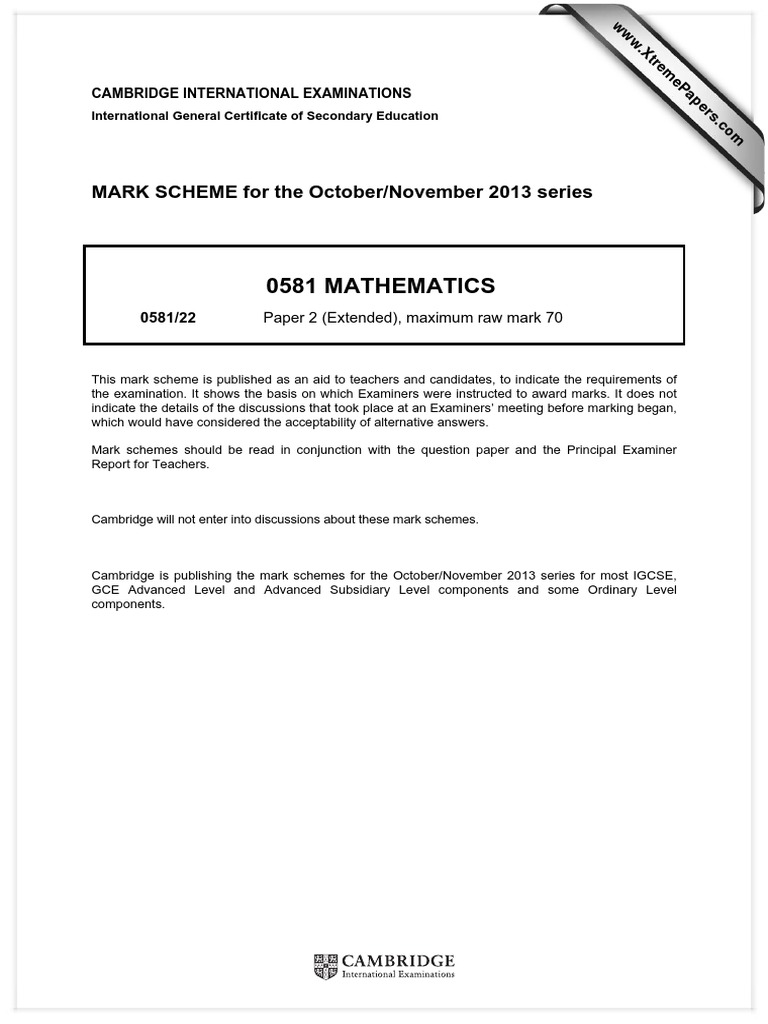 www.XtremePapers.com

CAMBRIDGE INTERNATIONAL EXAMINATIONS
International General Certificate of Secondary Education

MARK SCHEME for the October/November 2013 series

0581 MATHEMATICS

0581/22 Paper 2 (Extended), maximum raw mark 70

This mark scheme is published as an aid to teachers and candidates, to indicate the requirements of the examination. It shows the basis on which Examiners were instructed to award marks. It does not indicate the details of the discussions that took place at an Examiners' meeting before marking began, which would have considered the acceptability of alternative answers.

Mark schemes should be read in conjunction with the question paper and the Principal Examiner Report for Teachers.

Cambridge will not enter into discussions about these mark schemes.

Cambridge is publishing the mark schemes for the October/November 2013 series for most IGCSE, GCE Advanced Level and Advanced Subsidiary Level components and some Ordinary Level components.

CAMBRIDGE
International Examinations